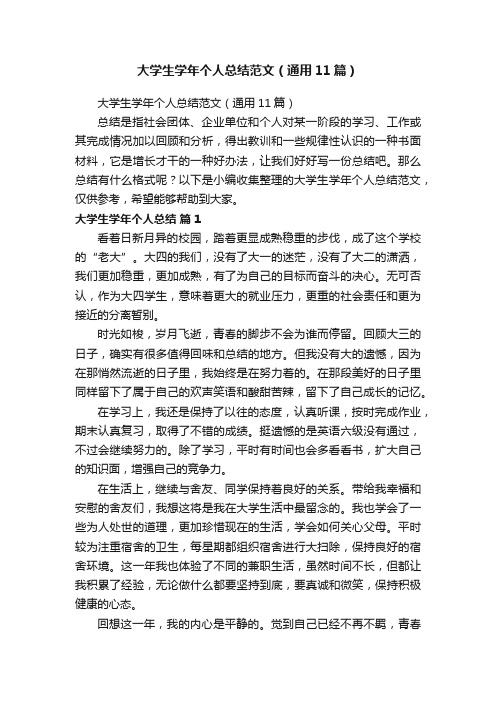 大学生学年个人总结范文（通用11篇）

大学生学年个人总结范文（通用11篇）

总结是指社会团体、企业单位和个人对某一阶段的学习、工作或其完成情况加以回顾和分析，得出教训和一些规律性认识的一种书面材料，它是增长才干的一种好办法，让我们好好写一份总结吧。那么总结有什么格式呢？以下是小编收集整理的大学生学年个人总结范文，仅供参考，希望能够帮助到大家。

大学生学年个人总结 篇1

看着日新月异的校园，踏着更显成熟稳重的步伐，成了这个学校的“老大”。大四的我们，没有了大一的迷茫，没有了大二的潇洒，我们更加稳重，更加成熟，有了为自己的目标而奋斗的决心。无可否认，作为大四学生，意味着更大的就业压力，更重的社会责任和更为接近的分离暂别。

时光如梭，岁月飞逝，青春的脚步不会为谁而停留。回顾大三的日子，确实有很多值得回味和总结的地方。但我没有大的遗憾，因为在那悄然流逝的日子里，我始终是在努力着的。在那段美好的日子里同样留下了属于自己的欢声笑语和酸甜苦辣，留下了自己成长的记忆。

在学习上，我还是保持了以往的态度，认真听课，按时完成作业，期末认真复习，取得了不错的成绩。挺遗憾的是英语六级没有通过，不过会继续努力的。除了学习，平时有时间也会多看看书，扩大自己的知识面，增强自己的竞争力。

在生活上，继续与舍友、同学保持着良好的关系。带给我幸福和安慰的舍友们，我想这将是我在大学生活中最留念的。我也学会了一些为人处世的道理，更加珍惜现在的生活，学会如何关心父母。平时较为注重宿舍的卫生，每星期都组织宿舍进行大扫除，保持良好的宿舍环境。这一年我也体验了不同的兼职生活，虽然时间不长，但都让我积累了经验，无论做什么都要坚持到底，要真诚和微笑，保持积极健康的心态。

回想这一年，我的内心是平静的。觉到自己已经不再不羁，青春